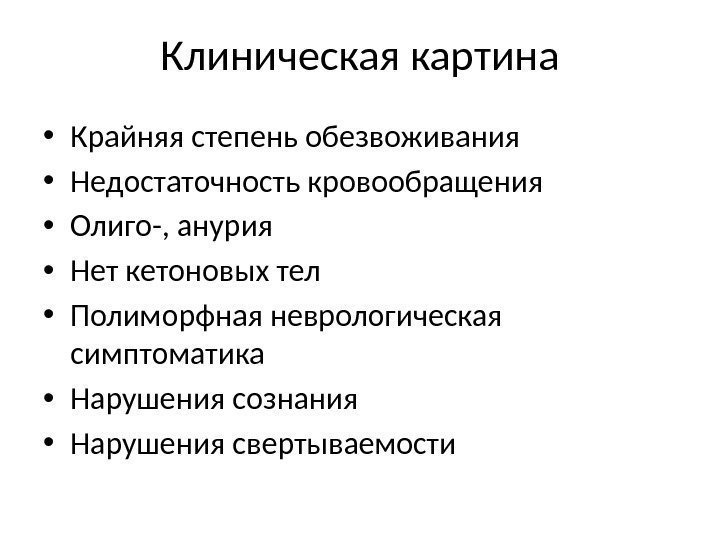 Клиническая картина

• Крайняя степень обезвоживания
• Недостаточность кровообращения
• Олиго-, анурия
• Нет кетоновых тел
• Полиморфная неврологическая симптоматика
• Нарушения сознания
• Нарушения свертываемости